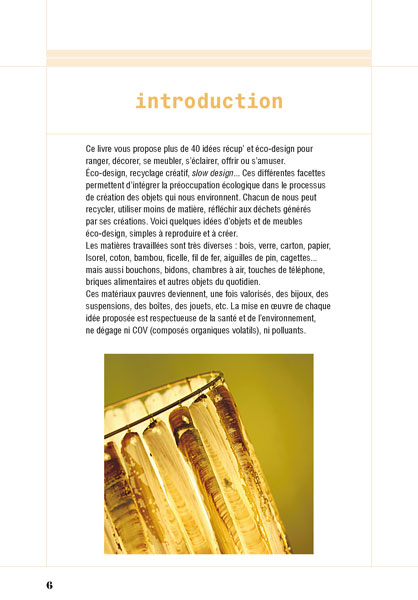 introduction

Ce livre vous propose plus de 40 idées récup' et éco-design pour ranger, décorer, se meubler, s'éclairer, offrir ou s'amuser.
Éco-design, recyclage créatif, slow design... Ces différentes facettes permettent d'intégrer la préoccupation écologique dans le processus de création des objets qui nous environnent. Chacun de nous peut recycler, utiliser moins de matière, réfléchir aux déchets générés par ses créations. Voici quelques idées d'objets et de meubles éco-design, simples à reproduire et à créer.
Les matières travaillées sont très diverses : bois, verre, carton, papier, Isorel, coton, bambou, ficelle, fil de fer, aiguilles de pin, cagettes... mais aussi bouchons, bidons, chambres à air, touches de téléphone, briques alimentaires et autres objets du quotidien.
Ces matériaux pauvres deviennent, une fois valorisés, des bijoux, des suspensions, des boîtes, des jouets, etc. La mise en œuvre de chaque idée proposée est respectueuse de la santé et de l'environnement, ne dégage ni COV (composés organiques volatils), ni polluants.

6